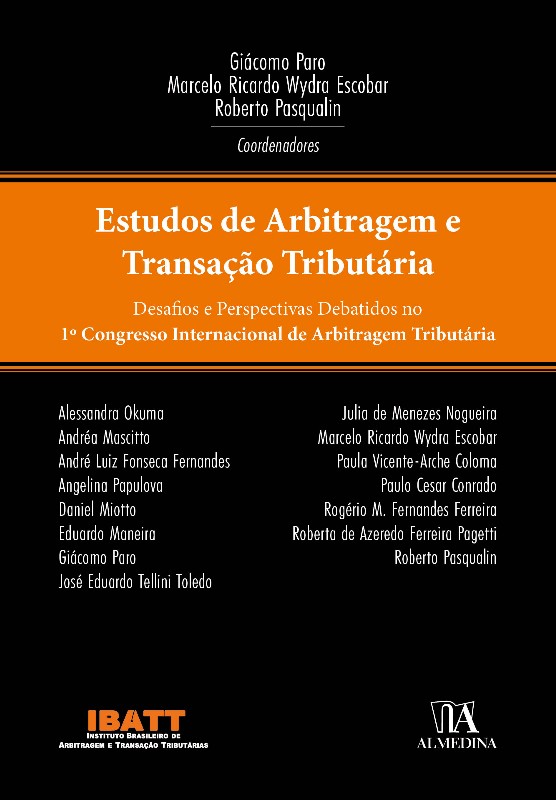 Giácomo Paro
Marcelo Ricardo Wydra Escobar
Roberto Pasqualin
Coordenadores

Estudos de Arbitragem e Transação Tributária

Desafios e Perspectivas Debatidos no
1º Congresso Internacional de Arbitragem Tributária

Alessandra Okuma
Andréa Mascitto
André Luiz Fonseca Fernandes
Angelina Papulova
Daniel Miotto
Eduardo Maneira
Giácomo Paro
José Eduardo Tellini Toledo

Julia de Menezes Nogueira
Marcelo Ricardo Wydra Escobar
Paula Vicente-Arche Coloma
Paulo Cesar Conrado
Rogério M. Fernandes Ferreira
Roberta de Azeredo Ferreira Pagetti
Roberto Pasqualin

IBATT
INSTITUTO BRASILEIRO DE
ARBITRAGEM E TRANSAÇÃO TRIBUTÁRIAS

ALMEDINA